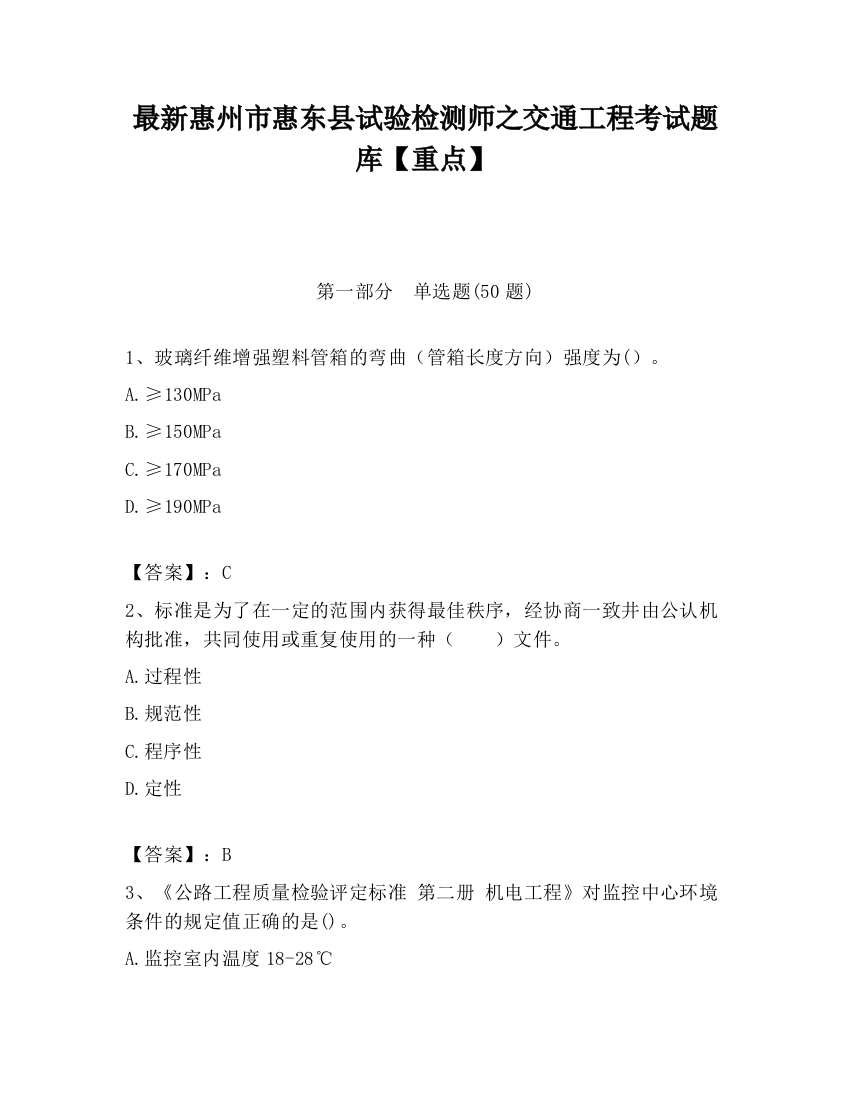 最新惠州市惠东县试验检测师之交通工程考试题库【重点】

第一部分　单选题(50 题)

1、玻璃纤维增强塑料管箱的弯曲（管箱长度方向）强度为()。

A.≥130MPa

B.≥150MPa

C.≥170MPa

D.≥190MPa

【答案】：C

2、标准是为了在一定的范围内获得最佳秩序，经协商一致并由公认机构批准，共同使用或重复使用的一种（　　）文件。

A.过程性

B.规范性

C.程序性

D.定性

【答案】：B

3、《公路工程质量检验评定标准 第二册 机电工程》对监控中心环境条件的规定值正确的是()。

A.监控室内温度 18-28℃